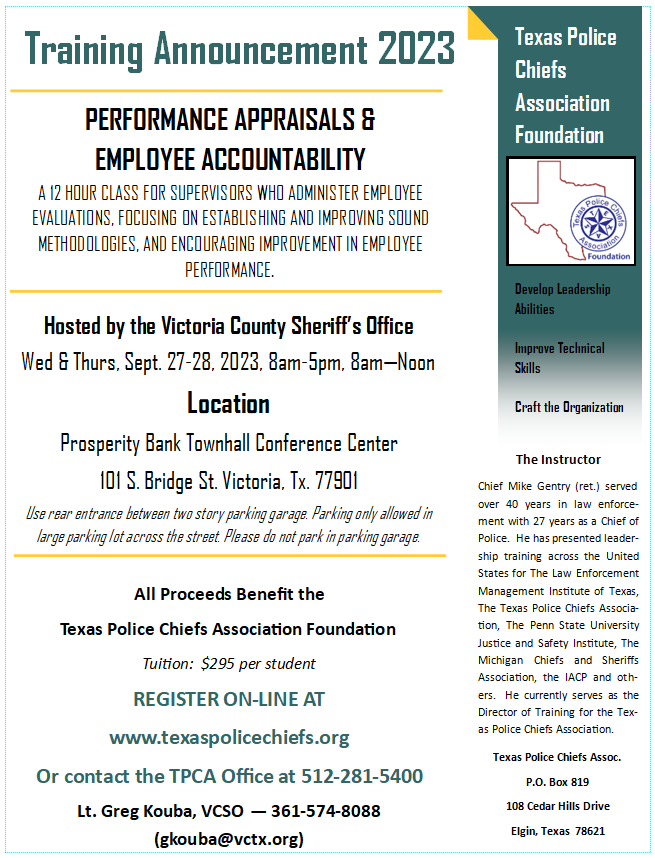 Training Announcement 2023

PERFORMANCE APPRAISALS & EMPLOYEE ACCOUNTABILITY

A 12 HOUR CLASS FOR SUPERVISORS WHO ADMINISTER EMPLOYEE EVALUATIONS, FOCUSING ON ESTABLISHING AND IMPROVING SOUND METHODOLOGIES, AND ENCOURAGING IMPROVEMENT IN EMPLOYEE PERFORMANCE.

Hosted by the Victoria County Sheriff's Office

Wed & Thurs, Sept. 27-28, 2023, 8am-5pm, 8am—Noon

Location

Prosperity Bank Townhall Conference Center

101 S. Bridge St. Victoria, Tx. 77901

Use rear entrance between two story parking garage. Parking only allowed in large parking lot across the street. Please do not park in parking garage.

All Proceeds Benefit the

Texas Police Chiefs Association Foundation

Tuition: $295 per student

REGISTER ON-LINE AT

www.texaspolicechiefs.org

Or contact the TPCA Office at 512-281-5400

Lt. Greg Kouba, VCSO — 361-574-8088

(gkouba@vctx.org)

Texas Police Chiefs Association Foundation

Texas Police Chiefs Association Foundation

Develop Leadership Abilities

Improve Technical Skills

Craft the Organization

The Instructor

Chief Mike Gentry (ret.) served over 40 years in law enforcement with 27 years as a Chief of Police. He has presented leadership training across the United States for The Law Enforcement Management Institute of Texas, The Texas Police Chiefs Association, The Penn State University Justice and Safety Institute, The Michigan Chiefs and Sheriffs Association, the IACP and others. He currently serves as the Director of Training for the Texas Police Chiefs Association.

Texas Police Chiefs Assoc.

P.O. Box 819

108 Cedar Hills Drive

Elgin, Texas 78621